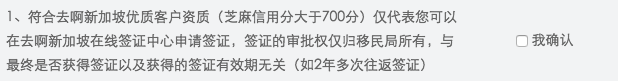 1、符合去啊新加坡优质客户资质（芝麻信用分大于700分）仅代表您可以在去啊新加坡在线签证中心申请签证，签证的审批权仅归移民局所有，与最终是否获得签证以及获得的签证有效期无关（如2年多次往返签证）

我确认